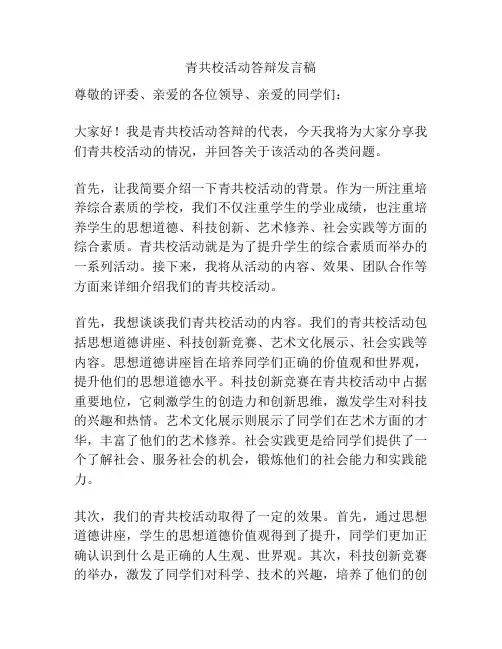 青共校活动答辩发言稿

尊敬的评委、亲爱的各位领导、亲爱的同学们：

大家好！我是青共校活动答辩的代表，今天我将为大家分享我们青共校活动的情况，并回答关于该活动的各类问题。

首先，让我简要介绍一下青共校活动的背景。作为一所注重培养综合素质的学校，我们不仅注重学生的学业成绩，也注重培养学生的思想道德、科技创新、艺术修养、社会实践等方面的综合素质。青共校活动就是为了提升学生的综合素质而举办的一系列活动。接下来，我将从活动的内容、效果、团队合作等方面来详细介绍我们的青共校活动。

首先，我想谈谈我们青共校活动的内容。我们的青共校活动包括思想道德讲座、科技创新竞赛、艺术文化展示、社会实践等内容。思想道德讲座旨在培养同学们正确的价值观和世界观，提升他们的思想道德水平。科技创新竞赛在青共校活动中占据重要地位，它刺激学生的创造力和创新思维，激发学生对科技的兴趣和热情。艺术文化展示则展示了同学们在艺术方面的才华，丰富了他们的艺术修养。社会实践更是给同学们提供了一个了解社会、服务社会的机会，锻炼他们的社会能力和实践能力。

其次，我们的青共校活动取得了一定的效果。首先，通过思想道德讲座，学生的思想道德价值观得到了提升，同学们更加正确认识到什么是正确的人生观、世界观。其次，科技创新竞赛的举办，激发了同学们对科学、技术的兴趣，培养了他们的创